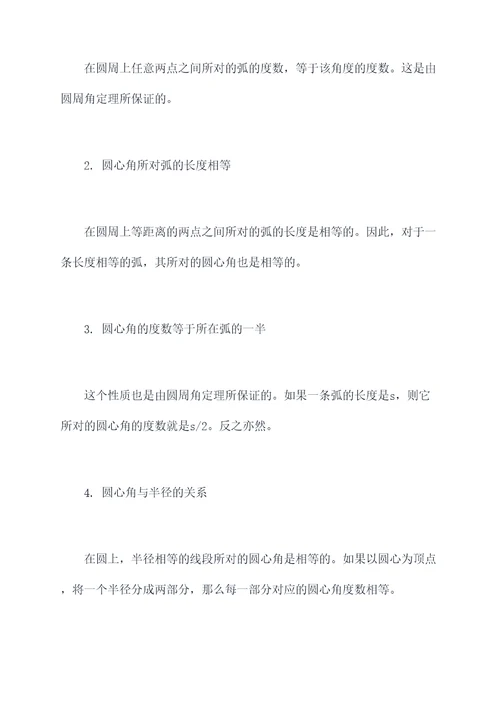 在圆周上任意两点之间所对的弧的度数，等于该角度的度数。这是由圆周角定理所保证的。

2. 圆心角所对弧的长度相等

在圆周上等距离的两点之间所对的弧的长度是相等的。因此，对于一条长度相等的弧，其所对的圆心角也是相等的。

3. 圆心角的度数等于所在弧的一半

这个性质也是由圆周角定理所保证的。如果一条弧的长度是s，则它所对的圆心角的度数就是s/2。反之亦然。

4. 圆心角与半径的关系

在圆上，半径相等的线段所对的圆心角是相等的。如果以圆心为顶点，将一个半径分成两部分，那么每一部分对应的圆心角度数相等。